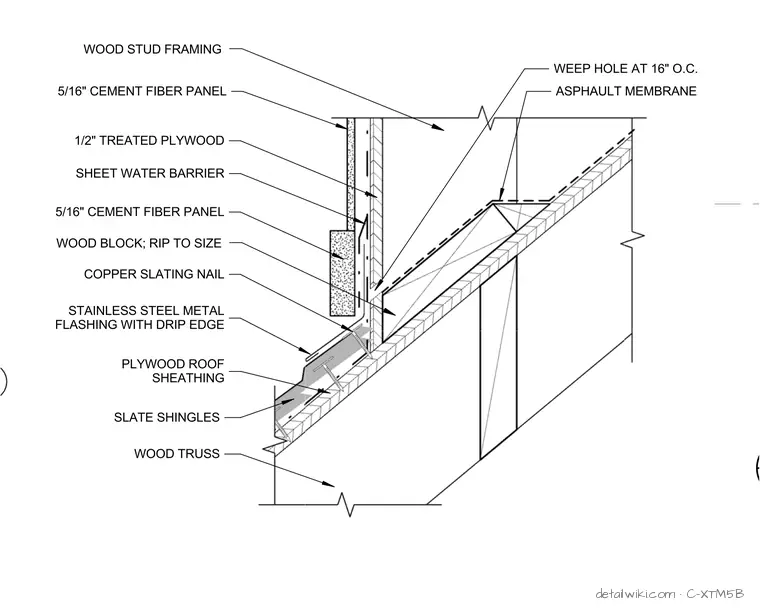 WOOD STUD FRAMING

5/16" CEMENT FIBER PANEL

1/2" TREATED PLYWOOD

SHEET WATER BARRIER

5/16" CEMENT FIBER PANEL

WOOD BLOCK; RIP TO SIZE

COPPER SLATING NAIL

STAINLESS STEEL METAL FLASHING WITH DRIP EDGE

PLYWOOD ROOF SHEATHING

SLATE SHINGLES

WOOD TRUSS

WEEP HOLE AT 16" O.C.

ASPHAULT MEMBRANE

detailwiki.com · C-XTM5B